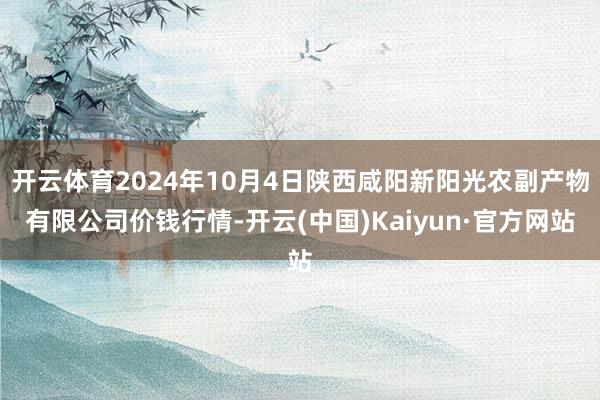 开云体育2024年10月4日陕西咸阳新阳光农副产物有限公司价钱行情-开云(中国)Kaiyun·官方网站站